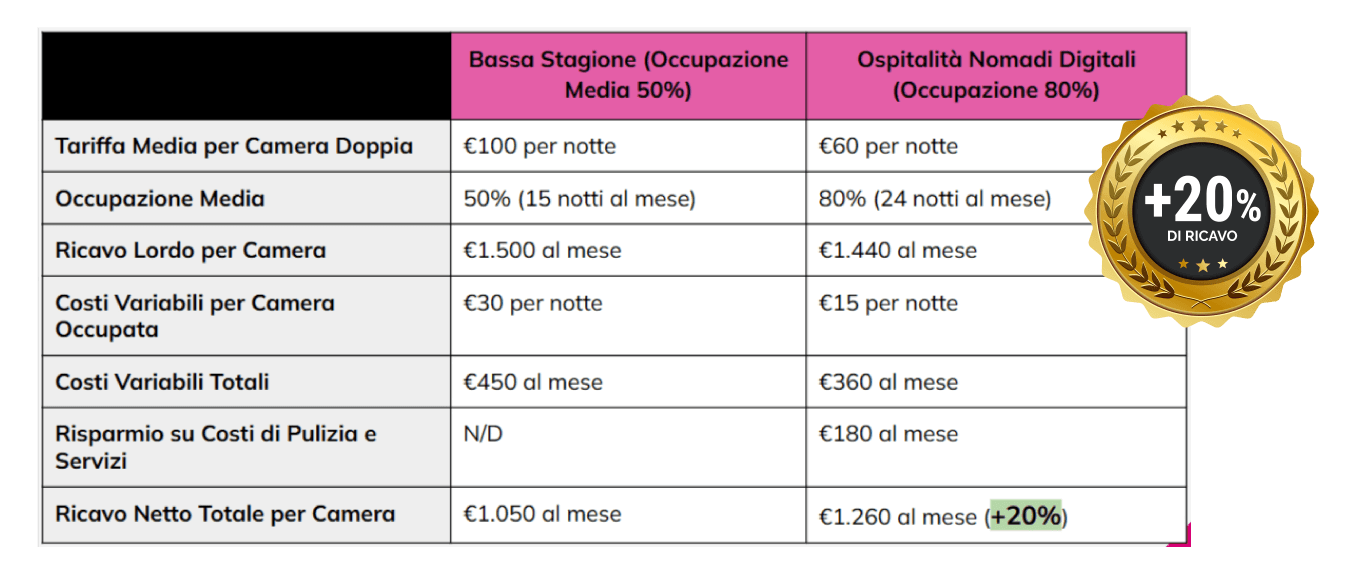 | | Bassa Stagione (Occupazione Media 50%) | Ospitalità Nomadi Digitali (Occupazione 80%) |
|---|---|---|
| Tariffa Media per Camera Doppia | €100 per notte | €60 per notte |
| Occupazione Media | 50% (15 notti al mese) | 80% (24 notti al mese) |
| Ricavo Lordo per Camera | €1.500 al mese | €1.440 al mese |
| Costi Variabili per Camera Occupata | €30 per notte | €15 per notte |
| Costi Variabili Totali | €450 al mese | €360 al mese |
| Risparmio su Costi di Pulizia e Servizi | N/D | €180 al mese |
| Ricavo Netto Totale per Camera | €1.050 al mese | €1.260 al mese (+20%) |

+20%
DI RICAVO